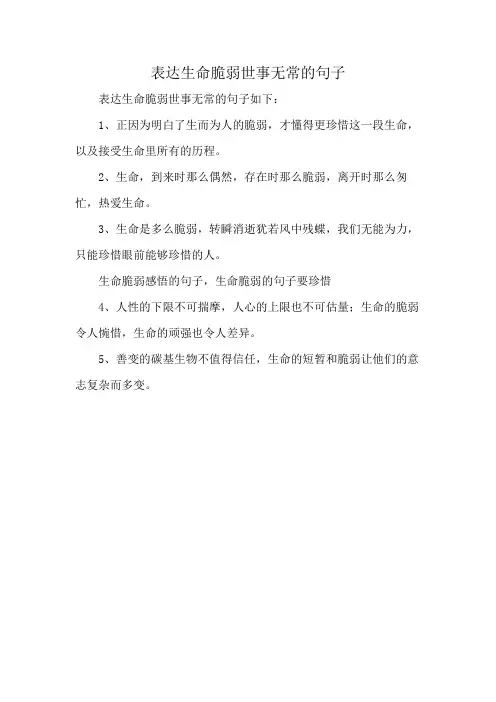 表达生命脆弱世事无常的句子

表达生命脆弱世事无常的句子如下：

1、正因为明白了生而为人的脆弱，才懂得更珍惜这一段生命，以及接受生命里所有的历程。

2、生命，到来时那么偶然，存在时那么脆弱，离开时那么匆忙，热爱生命。

3、生命是多么脆弱，转瞬消逝犹若风中残蝶，我们无能为力，只能珍惜眼前能够珍惜的人。

生命脆弱感悟的句子，生命脆弱的句子要珍惜

4、人性的下限不可揣摩，人心的上限也不可估量；生命的脆弱令人惋惜，生命的顽强也令人差异。

5、善变的碳基生物不值得信任，生命的短暂和脆弱让他们的意志复杂而多变。